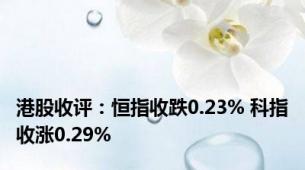 港股收评：恒指收跌0.23% 科指收涨0.29%